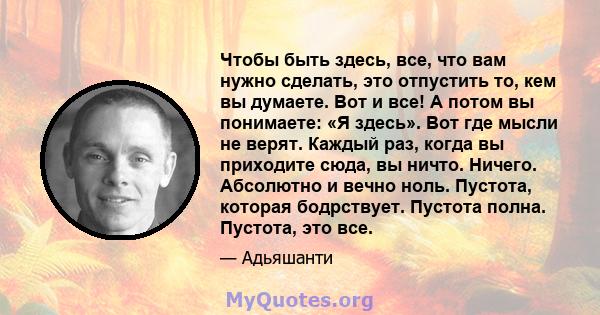 Чтобы быть здесь, все, что вам нужно сделать, это отпустить то, кем вы думаете. Вот и все! А потом вы понимаете: «Я здесь». Вот где мысли не верят. Каждый раз, когда вы приходите сюда, вы ничто. Ничего. Абсолютно и вечно ноль. Пустота, которая бодрствует. Пустота полна. Пустота, это все.

— Адьяшанти

MyQuotes.org